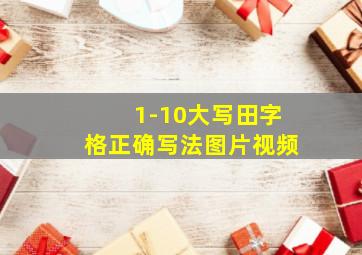 1-10大写田字格正确写法图片视频